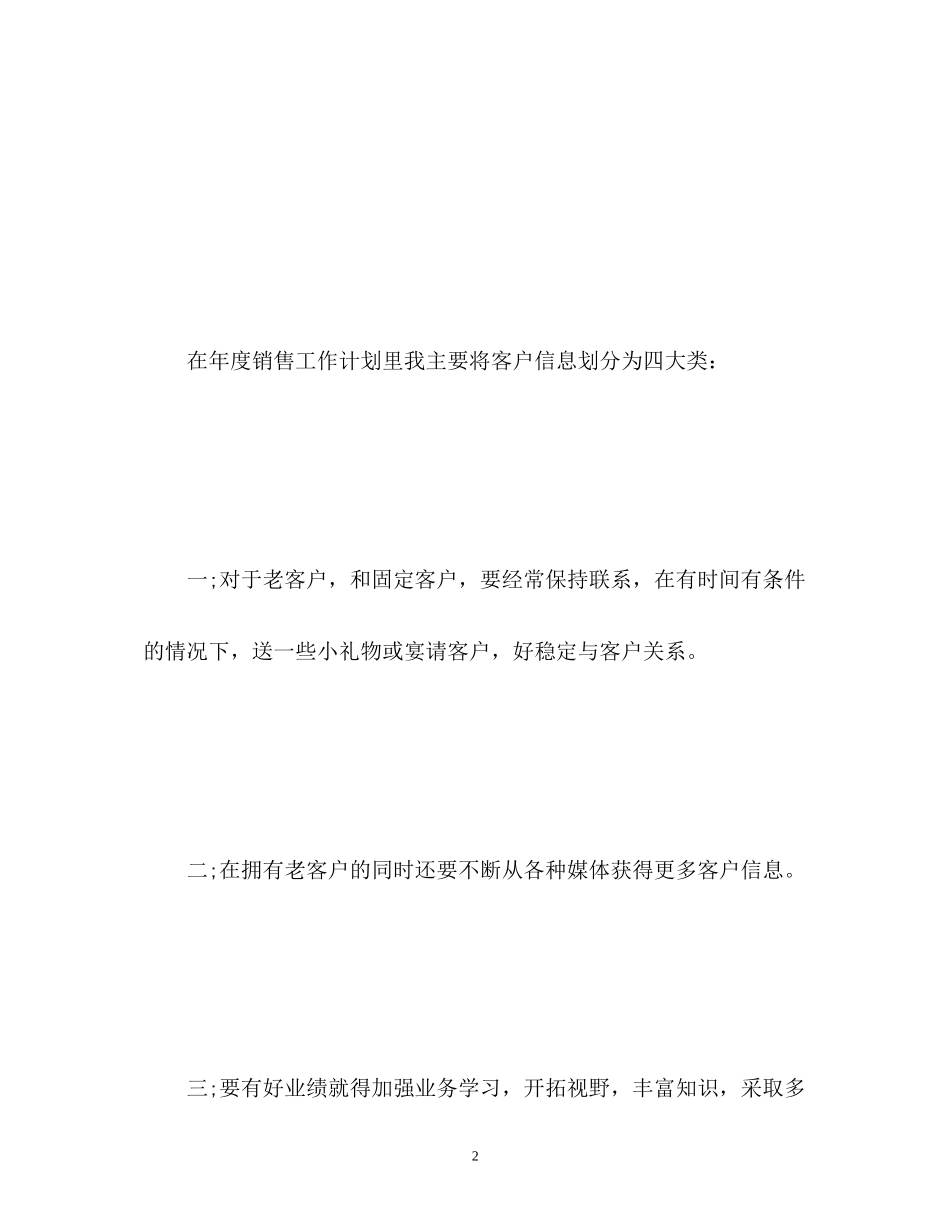 在年度销售工作计划里我主要将客户信息划分为四大类：

一;对于老客户，和固定客户，要经常保持联系，在有时间有条件的情况下，送一些小礼物或宴请客户，好稳定与客户关系。

二;在拥有老客户的同时还要不断从各种媒体获得更多客户信息。

三;要有好业绩就得加强业务学习，开拓视野，丰富知识，采取多

2